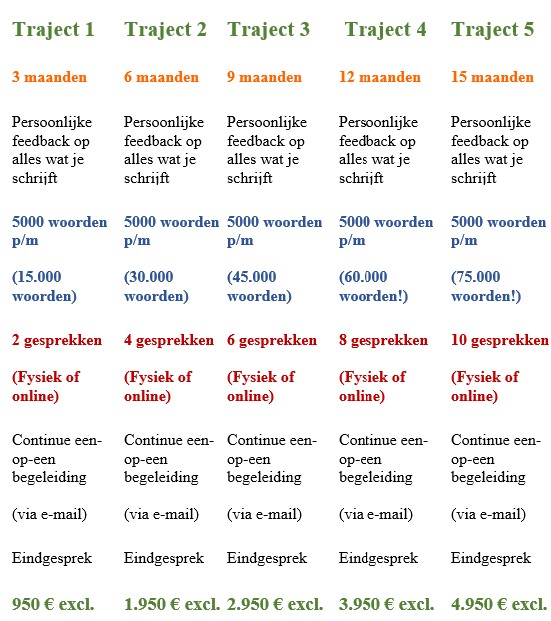 | Traject 1 | Traject 2 | Traject 3 | Traject 4 | Traject 5 |
|---|---|---|---|---|
| 3 maanden | 6 maanden | 9 maanden | 12 maanden | 15 maanden |
| Persoonlijke feedback op alles wat je schrijft | Persoonlijke feedback op alles wat je schrijft | Persoonlijke feedback op alles wat je schrijft | Persoonlijke feedback op alles wat je schrijft | Persoonlijke feedback op alles wat je schrijft |
| 5000 woorden p/m | 5000 woorden p/m | 5000 woorden p/m | 5000 woorden p/m | 5000 woorden p/m |
| (15.000 woorden) | (30.000 woorden) | (45.000 woorden) | (60.000 woorden!) | (75.000 woorden!) |
| 2 gesprekken | 4 gesprekken | 6 gesprekken | 8 gesprekken | 10 gesprekken |
| (Fysiek of online) | (Fysiek of online) | (Fysiek of online) | (Fysiek of online) | (Fysiek of online) |
| Continue een-op-een begeleiding | Continue een-op-een begeleiding | Continue een-op-een begeleiding | Continue een-op-een begeleiding | Continue een-op-een begeleiding |
| (via e-mail) | (via e-mail) | (via e-mail) | (via e-mail) | (via e-mail) |
| Eindgesprek | Eindgesprek | Eindgesprek | Eindgesprek | Eindgesprek |
| 950 € excl. | 1.950 € excl. | 2.950 € excl. | 3.950 € excl. | 4.950 € excl. |